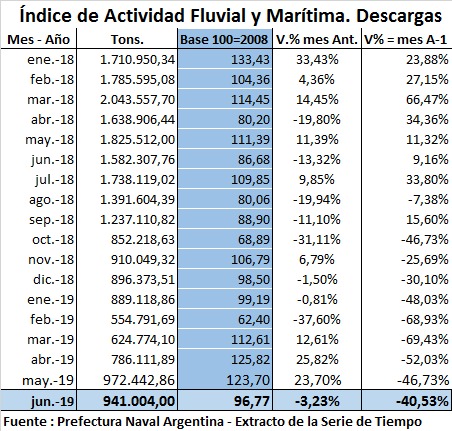 Índice de Actividad Fluvial y Marítima. Descargas

| Mes - Año | Tons. | Base 100=2008 | V.% mes Ant. | V% = mes A-1 |
|---|---|---|---|---|
| ene.-18 | 1.710.950,34 | 133,43 | 33,43% | 23,88% |
| feb.-18 | 1.785.595,08 | 104,36 | 4,36% | 27,15% |
| mar.-18 | 2.043.557,70 | 114,45 | 14,45% | 66,47% |
| abr.-18 | 1.638.906,44 | 80,20 | -19,80% | 34,36% |
| may.-18 | 1.825.512,00 | 111,39 | 11,39% | 11,32% |
| jun.-18 | 1.582.307,76 | 86,68 | -13,32% | 9,16% |
| jul.-18 | 1.738.119,02 | 109,85 | 9,85% | 33,80% |
| ago.-18 | 1.391.604,39 | 80,06 | -19,94% | -7,38% |
| sep.-18 | 1.237.110,82 | 88,90 | -11,10% | 15,60% |
| oct.-18 | 852.218,63 | 68,89 | -31,11% | -46,73% |
| nov.-18 | 910.049,32 | 106,79 | 6,79% | -25,69% |
| dic.-18 | 896.373,51 | 98,50 | -1,50% | -30,10% |
| ene.-19 | 889.118,86 | 99,19 | -0,81% | -48,03% |
| feb.-19 | 554.791,69 | 62,40 | -37,60% | -68,93% |
| mar.-19 | 624.774,10 | 112,61 | 12,61% | -69,43% |
| abr.-19 | 786.111,89 | 125,82 | 25,82% | -52,03% |
| may.-19 | 972.442,86 | 123,70 | 23,70% | -46,73% |
| jun.-19 | 941.004,00 | 96,77 | -3,23% | -40,53% |

Fuente : Prefectura Naval Argentina - Extracto de la Serie de Tiempo